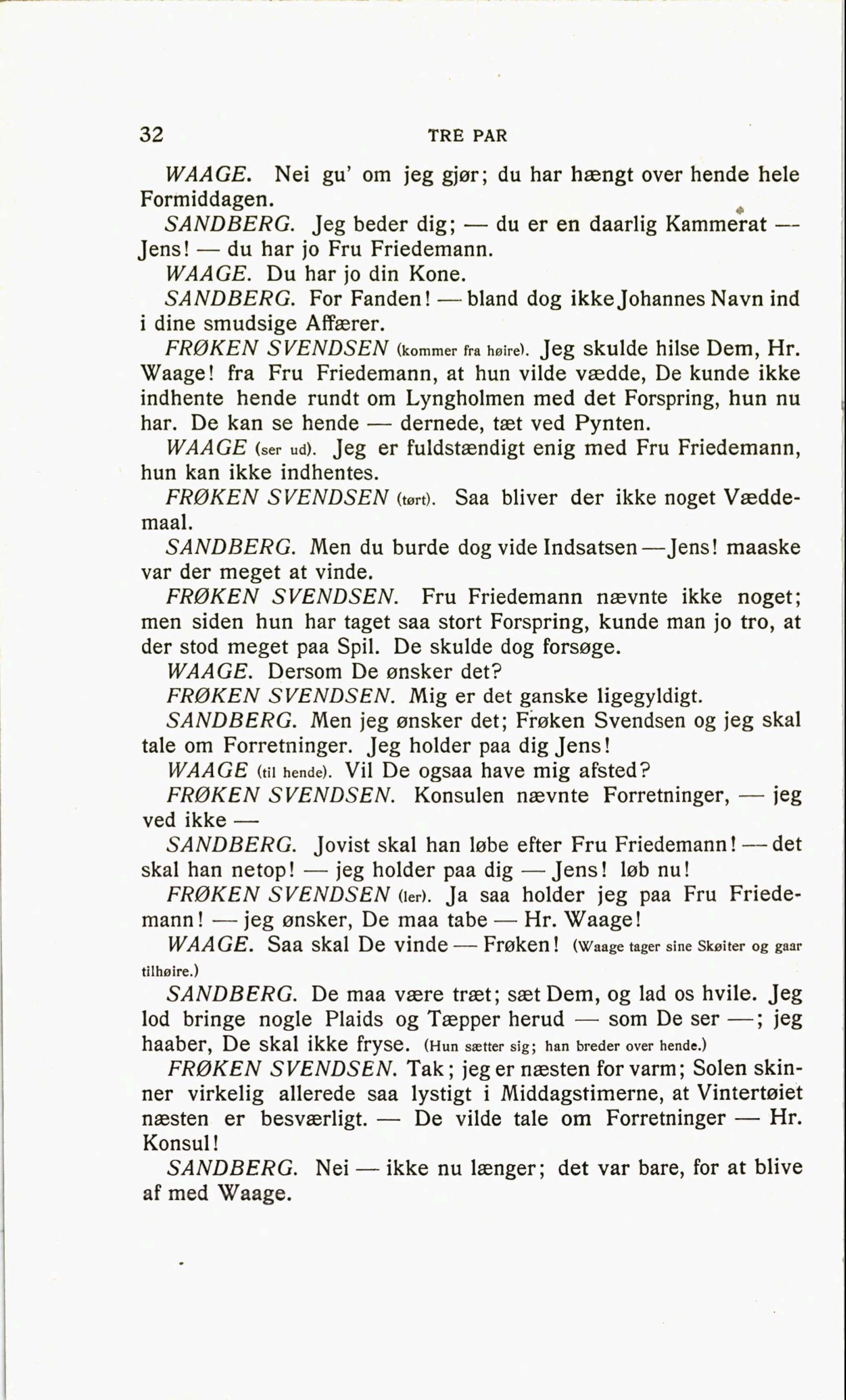 32 TRE PAR

WAAGE. Nei gu' om jeg gjør; du har hængt over hende hele Formiddagen.

SANDBERG. Jeg beder dig; — du er en daarlig Kammerat — Jens! — du har jo Fru Friedemann.

WAAGE. Du har jo din Kone.

SANDBERG. For Fanden! — bland dog ikke Johannes Navn ind i dine smudsige Affærer.

FRØKEN SVENDSEN (kommer fra høire). Jeg skulde hilse Dem, Hr. Waage! fra Fru Friedemann, at hun vilde vædde, De kunde ikke indhente hende rundt om Lyngholmen med det Forspring, hun nu har. De kan se hende — dernede, tæt ved Pynten.

WAAGE (ser ud). Jeg er fuldstændigt enig med Fru Friedemann, hun kan ikke indhentes.

FRØKEN SVENDSEN (tørt). Saa bliver der ikke noget Væddemaal.

SANDBERG. Men du burde dog vide Indsatsen — Jens! maaske var der meget at vinde.

FRØKEN SVENDSEN. Fru Friedemann nævnte ikke noget; men siden hun har taget saa stort Forspring, kunde man jo tro, at der stod meget paa Spil. De skulde dog forsøge.

WAAGE. Dersom De ønsker det?

FRØKEN SVENDSEN. Mig er det ganske ligegyldigt.

SANDBERG. Men jeg ønsker det; Frøken Svendsen og jeg skal tale om Forretninger. Jeg holder paa dig Jens!

WAAGE (til hende). Vil De ogsaa have mig afsted?

FRØKEN SVENDSEN. Konsulen nævnte Forretninger, — jeg ved ikke —

SANDBERG. Jovist skal han løbe efter Fru Friedemann! — det skal han netop! — jeg holder paa dig — Jens! løb nu!

FRØKEN SVENDSEN (ler). Ja saa holder jeg paa Fru Friedemann! — jeg ønsker, De maa tabe — Hr. Waage!

WAAGE. Saa skal De vinde — Frøken! (Waage tager sine Skøiter og gaar tilhøire.)

SANDBERG. De maa være træt; sæt Dem, og lad os hvile. Jeg lod bringe nogle Plaids og Tæpper herud — som De ser —; jeg haaber, De skal ikke fryse. (Hun sætter sig; han breder over hende.)

FRØKEN SVENDSEN. Tak; jeg er næsten for varm; Solen skinner virkelig allerede saa lystigt i Middagstimerne, at Vintertøiet næsten er besværligt. — De vilde tale om Forretninger — Hr. Konsul!

SANDBERG. Nei — ikke nu længer; det var bare, for at blive af med Waage.